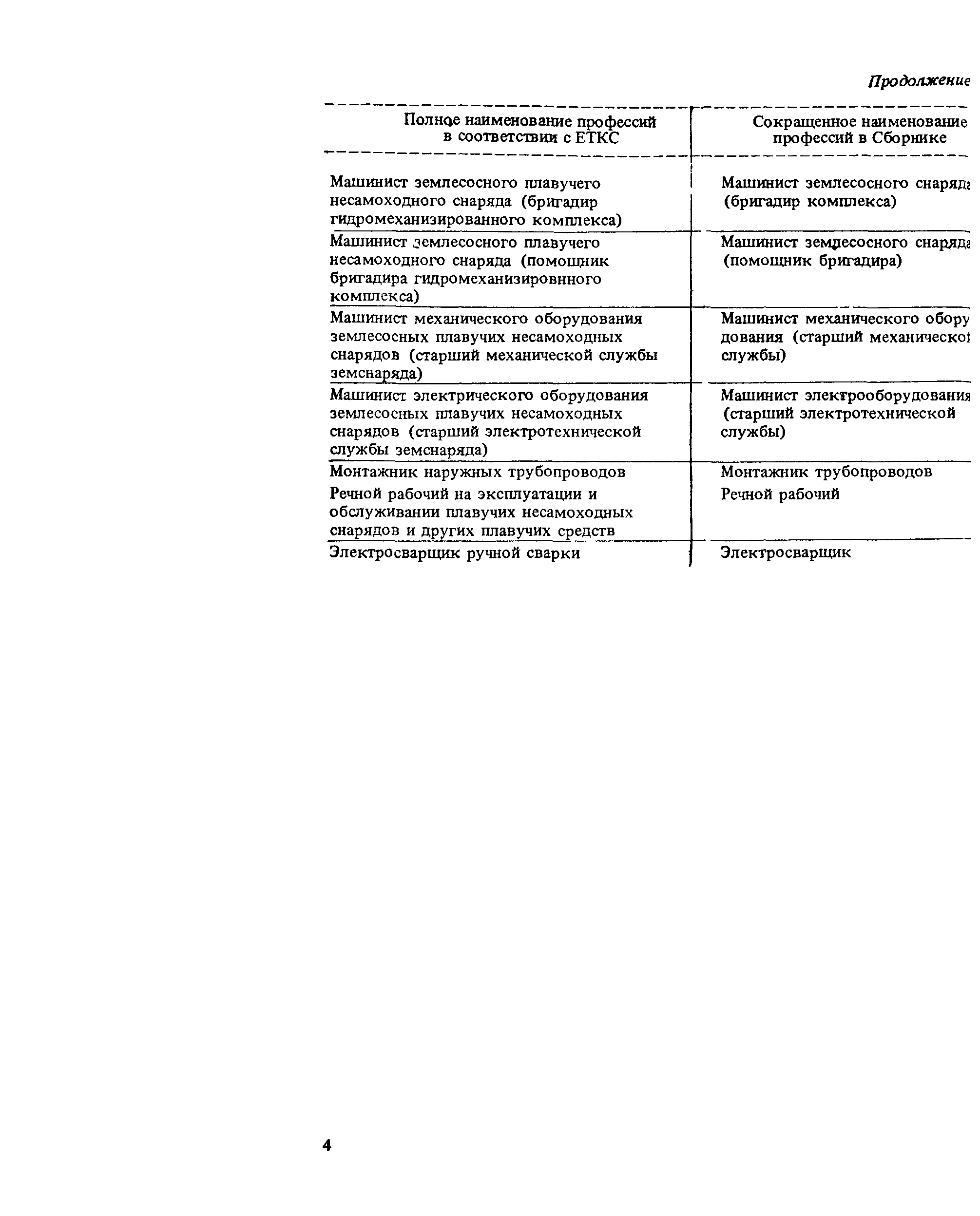 Продолжение

| Полное наименование профессий в соответствии с ЕТКС | Сокращенное наименование профессий в Сборнике |
|---|---|
| Машинист землесосного плавучего несамоходного снаряда (бригадир гидромеханизированного комплекса) | Машинист землесосного снаряда (бригадир комплекса) |
| Машинист землесосного плавучего несамоходного снаряда (помощник бригадира гидромеханизировнного комплекса) | Машинист землесосного снаряда (помощник бригадира) |
| Машинист механического оборудования землесосных плавучих несамоходных снарядов (старший механической службы земснаряда) | Машинист механического оборудования (старший механической службы) |
| Машинист электрического оборудования землесосных плавучих несамоходных снарядов (старший электротехнической службы земснаряда) | Машинист электрооборудования (старший электротехнической службы) |
| Монтажник наружных трубопроводов | Монтажник трубопроводов |
| Речной рабочий на эксплуатации и обслуживании плавучих несамоходных снарядов и других плавучих средств | Речной рабочий |
| Электросварщик ручной сварки | Электросварщик |

4